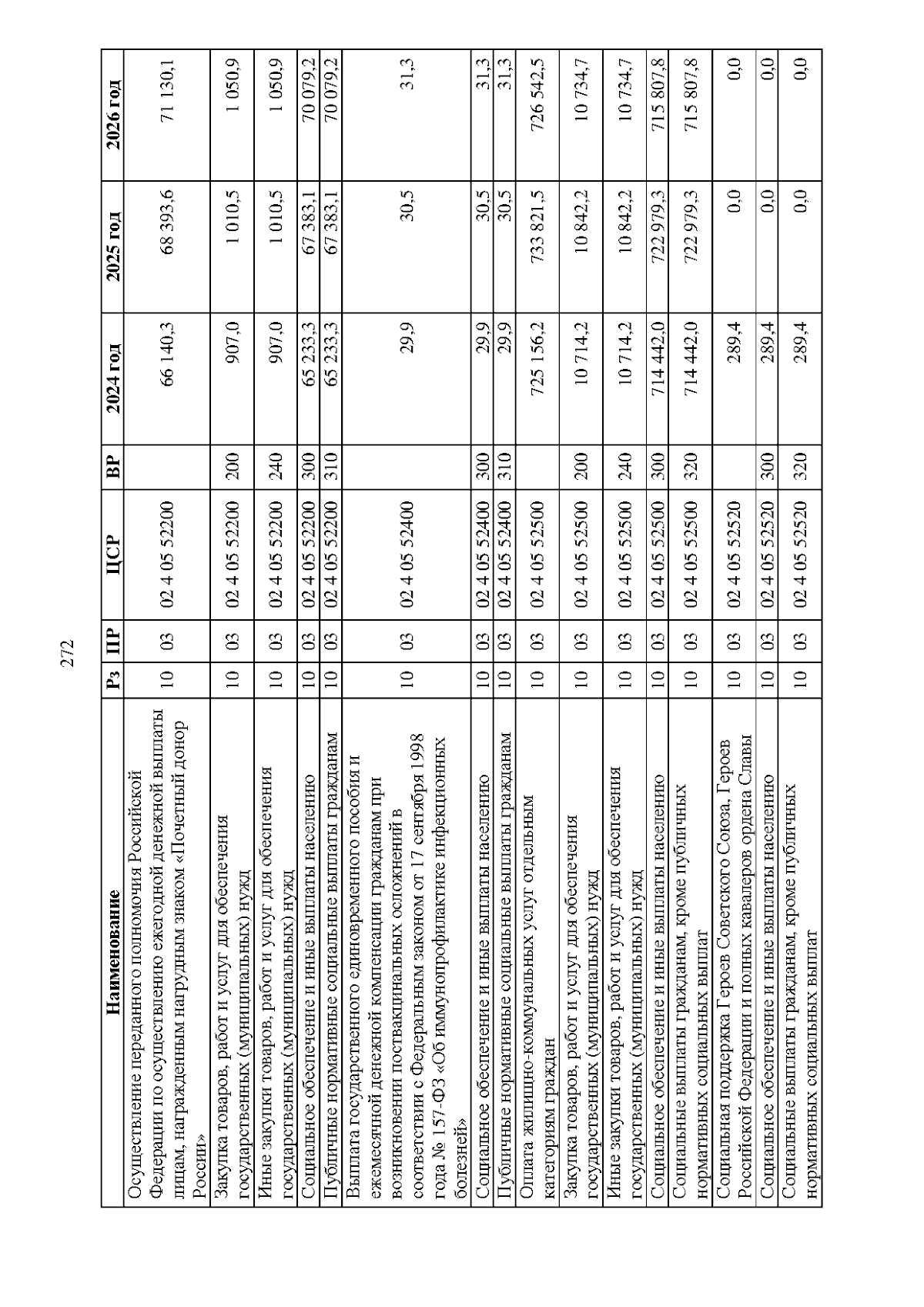 272

| Наименование | Рз | ПР | ЦСР | ВР | 2024 год | 2025 год | 2026 год |
|---|---|---|---|---|---|---|---|
| Осуществление переданного полномочия Российской Федерации по осуществлению ежегодной денежной выплаты лицам, награжденным нагрудным знаком «Почетный донор России» | 10 | 03 | 02 4 05 52200 | | 66 140,3 | 68 393,6 | 71 130,1 |
| Закупка товаров, работ и услуг для обеспечения государственных (муниципальных) нужд | 10 | 03 | 02 4 05 52200 | 200 | 907,0 | 1 010,5 | 1 050,9 |
| Иные закупки товаров, работ и услуг для обеспечения государственных (муниципальных) нужд | 10 | 03 | 02 4 05 52200 | 240 | 907,0 | 1 010,5 | 1 050,9 |
| Социальное обеспечение и иные выплаты населению | 10 | 03 | 02 4 05 52200 | 300 | 65 233,3 | 67 383,1 | 70 079,2 |
| Публичные нормативные социальные выплаты гражданам | 10 | 03 | 02 4 05 52200 | 310 | 65 233,3 | 67 383,1 | 70 079,2 |
| Выплата государственного единовременного пособия и ежемесячной денежной компенсации гражданам при возникновении поствакцинальных осложнений в соответствии с Федеральным законом от 17 сентября 1998 года № 157-ФЗ «Об иммунопрофилактике инфекционных болезней» | 10 | 03 | 02 4 05 52400 | | 29,9 | 30,5 | 31,3 |
| Социальное обеспечение и иные выплаты населению | 10 | 03 | 02 4 05 52400 | 300 | 29,9 | 30,5 | 31,3 |
| Публичные нормативные социальные выплаты гражданам | 10 | 03 | 02 4 05 52400 | 310 | 29,9 | 30,5 | 31,3 |
| Оплата жилищно-коммунальных услуг отдельным категориям граждан | 10 | 03 | 02 4 05 52500 | | 725 156,2 | 733 821,5 | 726 542,5 |
| Закупка товаров, работ и услуг для обеспечения государственных (муниципальных) нужд | 10 | 03 | 02 4 05 52500 | 200 | 10 714,2 | 10 842,2 | 10 734,7 |
| Иные закупки товаров, работ и услуг для обеспечения государственных (муниципальных) нужд | 10 | 03 | 02 4 05 52500 | 240 | 10 714,2 | 10 842,2 | 10 734,7 |
| Социальное обеспечение и иные выплаты населению | 10 | 03 | 02 4 05 52500 | 300 | 714 442,0 | 722 979,3 | 715 807,8 |
| Социальные выплаты гражданам, кроме публичных нормативных социальных выплат | 10 | 03 | 02 4 05 52500 | 320 | 714 442,0 | 722 979,3 | 715 807,8 |
| Социальная поддержка Героев Советского Союза, Героев Российской Федерации и полных кавалеров ордена Славы | 10 | 03 | 02 4 05 52520 | | 289,4 | 0,0 | 0,0 |
| Социальное обеспечение и иные выплаты населению | 10 | 03 | 02 4 05 52520 | 300 | 289,4 | 0,0 | 0,0 |
| Социальные выплаты гражданам, кроме публичных нормативных социальных выплат | 10 | 03 | 02 4 05 52520 | 320 | 289,4 | 0,0 | 0,0 |